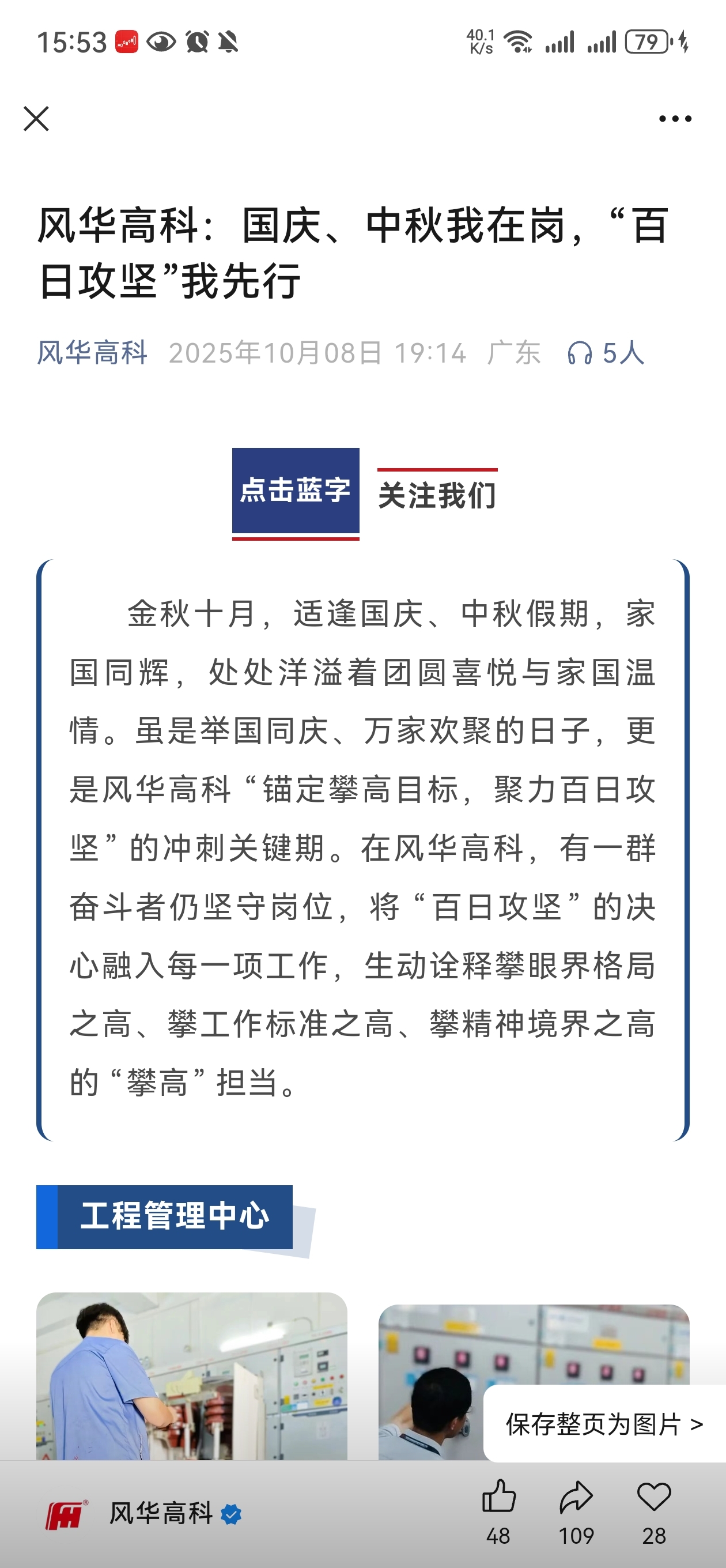 15:53 40.1 K/s 79

风华高科：国庆、中秋我在岗，“百日攻坚”我先行

风华高科 2025年10月08日 19:14 广东 5人

点击蓝字 关注我们

金秋十月，适逢国庆、中秋假期，家国同辉，处处洋溢着团圆喜悦与家国温情。虽是举国同庆、万家欢聚的日子，更是风华高科“锚定攀高目标，聚力百日攻坚”的冲刺关键期。在风华高科，有一群奋斗者仍坚守岗位，将“百日攻坚”的决心融入每一项工作，生动诠释攀眼界格局之高、攀工作标准之高、攀精神境界之高的“攀高”担当。

工程管理中心

保存整页为图片 >

风华高科

48 109 28